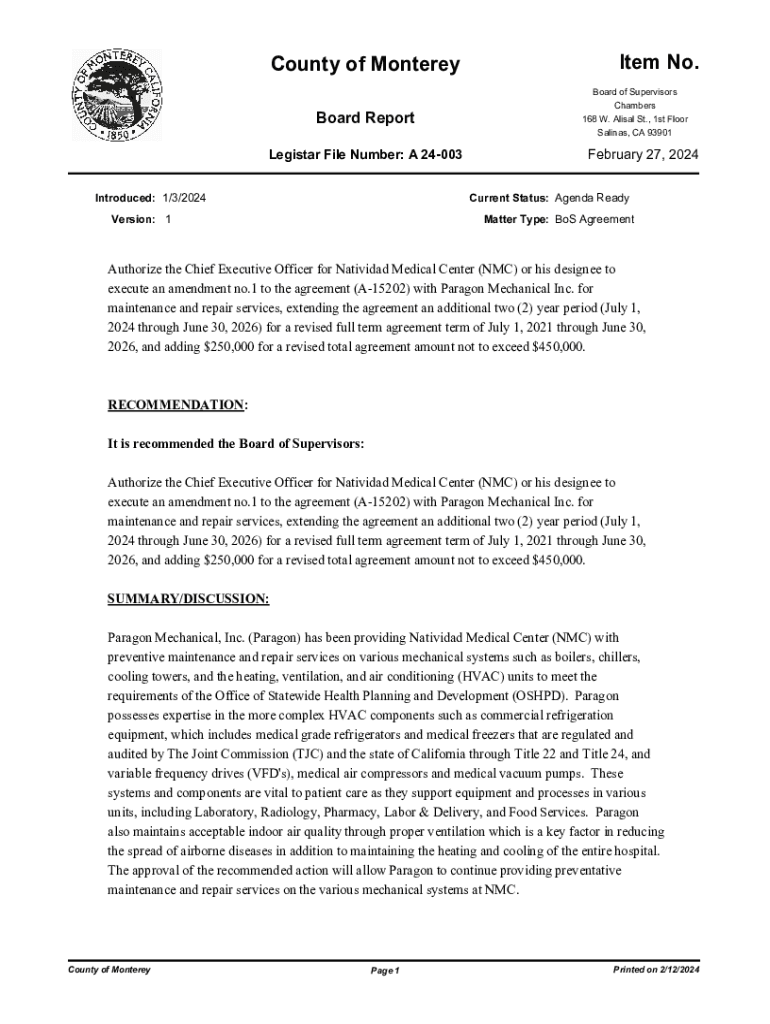 COUNTY OF MONTEREY CALIFORNIA 1850

County of Monterey

Board Report

Legistar File Number: A 24-003

Item No.

Board of Supervisors Chambers
168 W. Alisal St., 1st Floor
Salinas, CA 93901

February 27, 2024

Introduced: 1/3/2024

Version: 1

Current Status: Agenda Ready

Matter Type: BoS Agreement

Authorize the Chief Executive Officer for Natividad Medical Center (NMC) or his designee to execute an amendment no.1 to the agreement (A-15202) with Paragon Mechanical Inc. for maintenance and repair services, extending the agreement an additional two (2) year period (July 1, 2024 through June 30, 2026) for a revised full term agreement term of July 1, 2021 through June 30, 2026, and adding $250,000 for a revised total agreement amount not to exceed $450,000.

RECOMMENDATION:

It is recommended the Board of Supervisors:

Authorize the Chief Executive Officer for Natividad Medical Center (NMC) or his designee to execute an amendment no.1 to the agreement (A-15202) with Paragon Mechanical Inc. for maintenance and repair services, extending the agreement an additional two (2) year period (July 1, 2024 through June 30, 2026) for a revised full term agreement term of July 1, 2021 through June 30, 2026, and adding $250,000 for a revised total agreement amount not to exceed $450,000.

SUMMARY/DISCUSSION:

Paragon Mechanical, Inc. (Paragon) has been providing Natividad Medical Center (NMC) with preventive maintenance and repair services on various mechanical systems such as boilers, chillers, cooling towers, and the heating, ventilation, and air conditioning (HVAC) units to meet the requirements of the Office of Statewide Health Planning and Development (OSHPD). Paragon possesses expertise in the more complex HVAC components such as commercial refrigeration equipment, which includes medical grade refrigerators and medical freezers that are regulated and audited by The Joint Commission (TJC) and the state of California through Title 22 and Title 24, and variable frequency drives (VFD's), medical air compressors and medical vacuum pumps. These systems and components are vital to patient care as they support equipment and processes in various units, including Laboratory, Radiology, Pharmacy, Labor & Delivery, and Food Services. Paragon also maintains acceptable indoor air quality through proper ventilation which is a key factor in reducing the spread of airborne diseases in addition to maintaining the heating and cooling of the entire hospital. The approval of the recommended action will allow Paragon to continue providing preventative maintenance and repair services on the various mechanical systems at NMC.

County of Monterey

Page 1

Printed on 2/12/2024